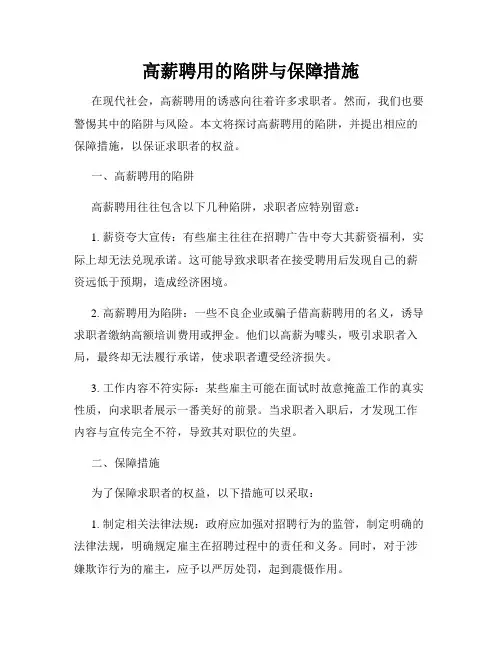 高薪聘用的陷阱与保障措施

在现代社会，高薪聘用的诱惑向往着许多求职者。然而，我们也要警惕其中的陷阱与风险。本文将探讨高薪聘用的陷阱，并提出相应的保障措施，以保证求职者的权益。

一、高薪聘用的陷阱

高薪聘用往往包含以下几种陷阱，求职者应特别留意：

1. 薪资夸大宣传：有些雇主往往在招聘广告中夸大其薪资福利，实际上却无法兑现承诺。这可能导致求职者在接受聘用后发现自己的薪资远低于预期，造成经济困境。

2. 高薪聘用为陷阱：一些不良企业或骗子借高薪聘用的名义，诱导求职者缴纳高额培训费用或押金。他们以高薪为噱头，吸引求职者入局，最终却无法履行承诺，使求职者遭受经济损失。

3. 工作内容不符实际：某些雇主可能在面试时故意掩盖工作的真实性质，向求职者展示一番美好的前景。当求职者入职后，才发现工作内容与宣传完全不符，导致其对职位的失望。

二、保障措施

为了保障求职者的权益，以下措施可以采取：

1. 制定相关法律法规：政府应加强对招聘行为的监管，制定明确的法律法规，明确规定雇主在招聘过程中的责任和义务。同时，对于涉嫌欺诈行为的雇主，应予以严厉处罚，起到震慑作用。